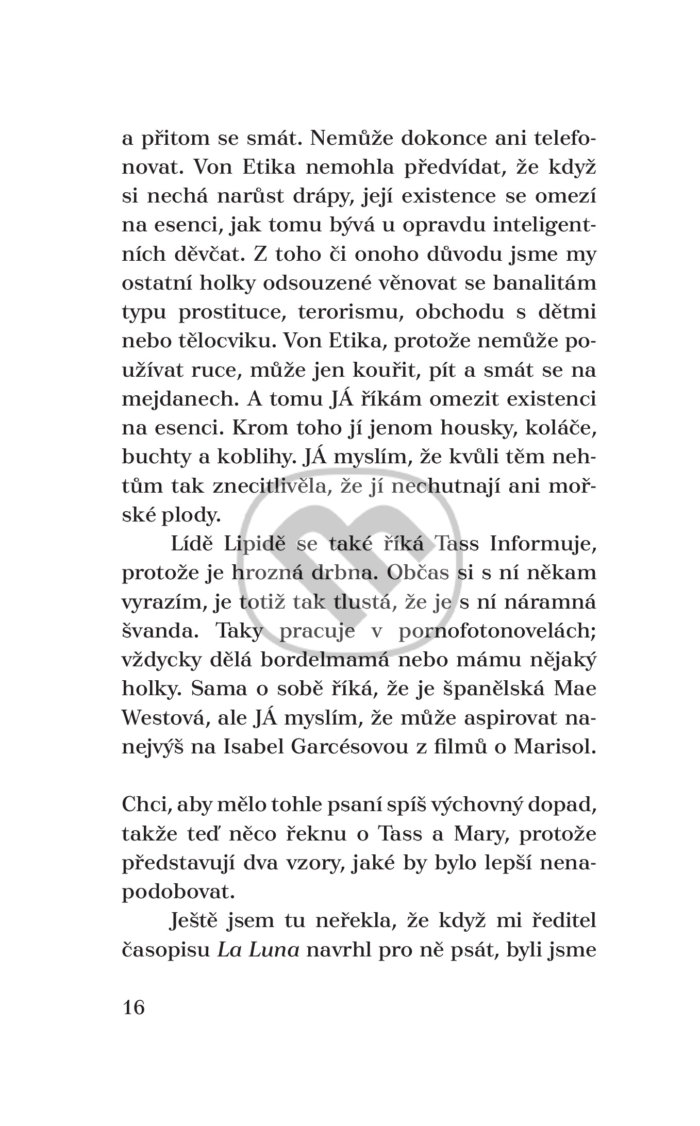 a přitom se smát. Nemůže dokonce ani telefonovat. Von Etika nemohla předvídat, že když si nechá narůst drápy, její existence se omezí na esenci, jak tomu bývá u opravdu inteligentních děvčat. Z toho či onoho důvodu jsme my ostatní holky odsouzené věnovat se banalitám typu prostituce, terorismu, obchodu s dětmi nebo tělocviku. Von Etika, protože nemůže používat ruce, může jen kouřit, pít a smát se na mejdanech. A tomu JÁ říkám omezit existenci na esenci. Krom toho jí jenom housky, koláče, buchty a koblihy. JÁ myslím, že kvůli těm nehtům tak znecitlivěla, že jí nechutnají ani mořské plody.

Lídě Lipidě se také říká Tass Informuje, protože je hrozná drbna. Občas si s ní někam vyrazím, je totiž tak tlustá, že je s ní náramná švanda. Taky pracuje v pornofotonovelách; vždycky dělá bordelmamá nebo mámu nějaký holky. Sama o sobě říká, že je španělská Mae Westová, ale JÁ myslím, že může aspirovat nanejvýš na Isabel Garcésovou z filmů o Marisol.

Chci, aby mělo tohle psaní spíš výchovný dopad, takže teď něco řeknu o Tass a Mary, protože představují dva vzory, jaké by bylo lepší nenapodobovat.

Ještě jsem tu neřekla, že když mi ředitel časopisu La Luna navrhl pro ně psát, byli jsme

16